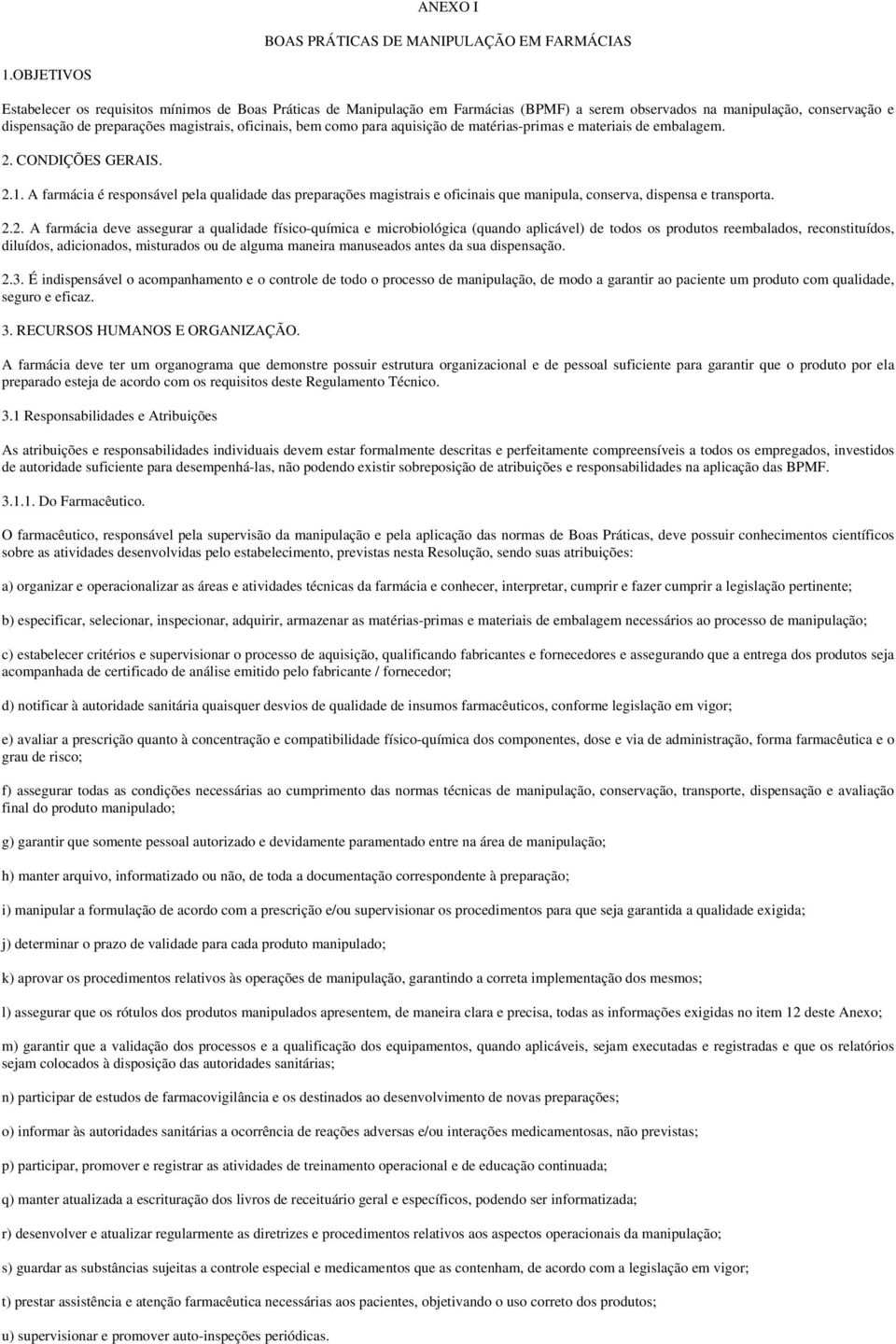 ANEXO I

BOAS PRÁTICAS DE MANIPULAÇÃO EM FARMÁCIAS

1.OBJETIVOS

Estabelecer os requisitos mínimos de Boas Práticas de Manipulação em Farmácias (BPMF) a serem observados na manipulação, conservação e dispensação de preparações magistrais, oficinais, bem como para aquisição de matérias-primas e materiais de embalagem.

2. CONDIÇÕES GERAIS.

2.1. A farmácia é responsável pela qualidade das preparações magistrais e oficinais que manipula, conserva, dispensa e transporta.

2.2. A farmácia deve assegurar a qualidade físico-química e microbiológica (quando aplicável) de todos os produtos reembalados, reconstituídos, diluídos, adicionados, misturados ou de alguma maneira manuseados antes da sua dispensação.

2.3. É indispensável o acompanhamento e o controle de todo o processo de manipulação, de modo a garantir ao paciente um produto com qualidade, seguro e eficaz.

3. RECURSOS HUMANOS E ORGANIZAÇÃO.

A farmácia deve ter um organograma que demonstre possuir estrutura organizacional e de pessoal suficiente para garantir que o produto por ela preparado esteja de acordo com os requisitos deste Regulamento Técnico.

3.1 Responsabilidades e Atribuições

As atribuições e responsabilidades individuais devem estar formalmente descritas e perfeitamente compreensíveis a todos os empregados, investidos de autoridade suficiente para desempenhá-las, não podendo existir sobreposição de atribuições e responsabilidades na aplicação das BPMF.

3.1.1. Do Farmacêutico.

O farmacêutico, responsável pela supervisão da manipulação e pela aplicação das normas de Boas Práticas, deve possuir conhecimentos científicos sobre as atividades desenvolvidas pelo estabelecimento, previstas nesta Resolução, sendo suas atribuições:

a) organizar e operacionalizar as áreas e atividades técnicas da farmácia e conhecer, interpretar, cumprir e fazer cumprir a legislação pertinente;

b) especificar, selecionar, inspecionar, adquirir, armazenar as matérias-primas e materiais de embalagem necessários ao processo de manipulação;

c) estabelecer critérios e supervisionar o processo de aquisição, qualificando fabricantes e fornecedores e assegurando que a entrega dos produtos seja acompanhada de certificado de análise emitido pelo fabricante / fornecedor;

d) notificar à autoridade sanitária quaisquer desvios de qualidade de insumos farmacêuticos, conforme legislação em vigor;

e) avaliar a prescrição quanto à concentração e compatibilidade físico-química dos componentes, dose e via de administração, forma farmacêutica e o grau de risco;

f) assegurar todas as condições necessárias ao cumprimento das normas técnicas de manipulação, conservação, transporte, dispensação e avaliação final do produto manipulado;

g) garantir que somente pessoal autorizado e devidamente paramentado entre na área de manipulação;

h) manter arquivo, informatizado ou não, de toda a documentação correspondente à preparação;

i) manipular a formulação de acordo com a prescrição e/ou supervisionar os procedimentos para que seja garantida a qualidade exigida;

j) determinar o prazo de validade para cada produto manipulado;

k) aprovar os procedimentos relativos às operações de manipulação, garantindo a correta implementação dos mesmos;

l) assegurar que os rótulos dos produtos manipulados apresentem, de maneira clara e precisa, todas as informações exigidas no item 12 deste Anexo;

m) garantir que a validação dos processos e a qualificação dos equipamentos, quando aplicáveis, sejam executadas e registradas e que os relatórios sejam colocados à disposição das autoridades sanitárias;

n) participar de estudos de farmacovigilância e os destinados ao desenvolvimento de novas preparações;

o) informar às autoridades sanitárias a ocorrência de reações adversas e/ou interações medicamentosas, não previstas;

p) participar, promover e registrar as atividades de treinamento operacional e de educação continuada;

q) manter atualizada a escrituração dos livros de receituário geral e específicos, podendo ser informatizada;

r) desenvolver e atualizar regularmente as diretrizes e procedimentos relativos aos aspectos operacionais da manipulação;

s) guardar as substâncias sujeitas a controle especial e medicamentos que as contenham, de acordo com a legislação em vigor;

t) prestar assistência e atenção farmacêutica necessárias aos pacientes, objetivando o uso correto dos produtos;

u) supervisionar e promover auto-inspeções periódicas.